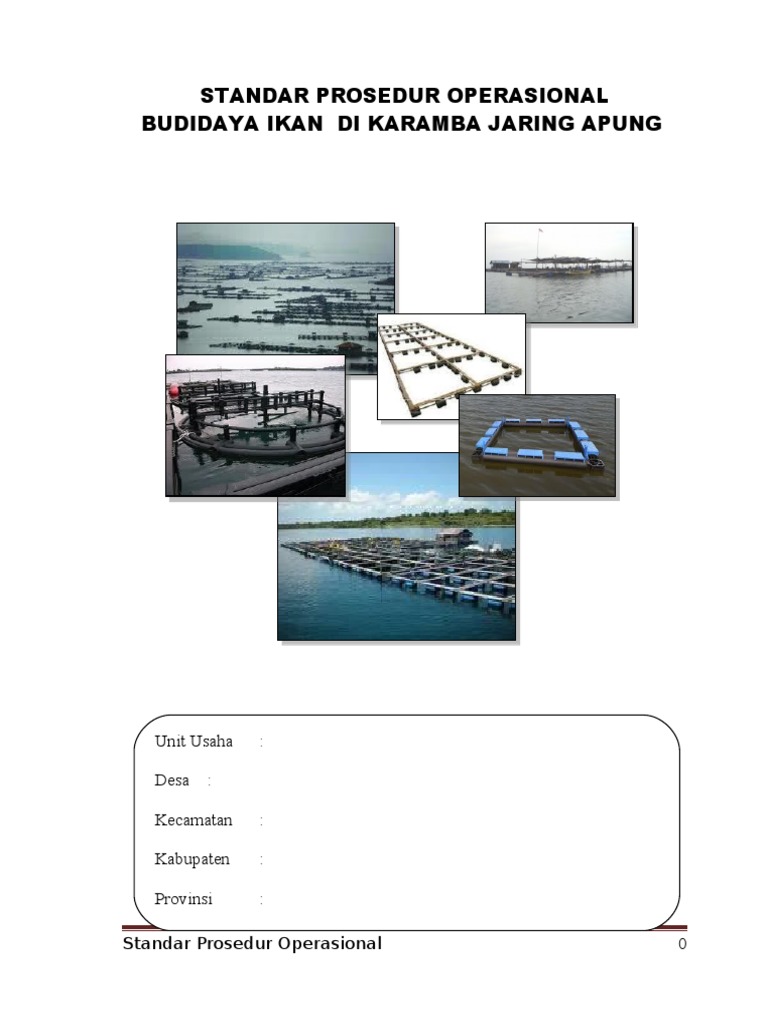 STANDAR PROSEDUR OPERASIONAL
BUDIDAYA IKAN DI KARAMBA JARING APUNG

Unit Usaha :

Desa :

Kecamatan :

Kabupaten :

Provinsi :

Standar Prosedur Operasional 0